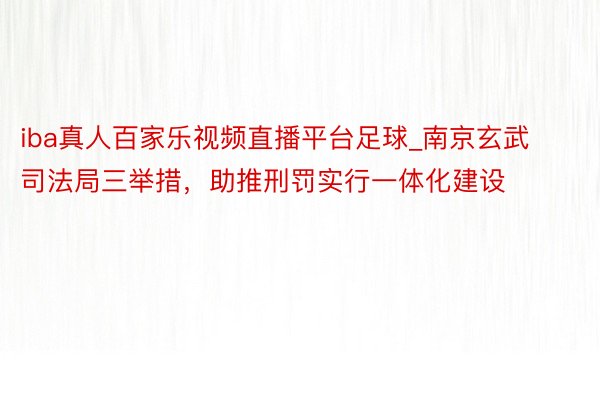 iba真人百家乐视频直播平台足球_南京玄武司法局三举措，助推刑罚实行一体化建设